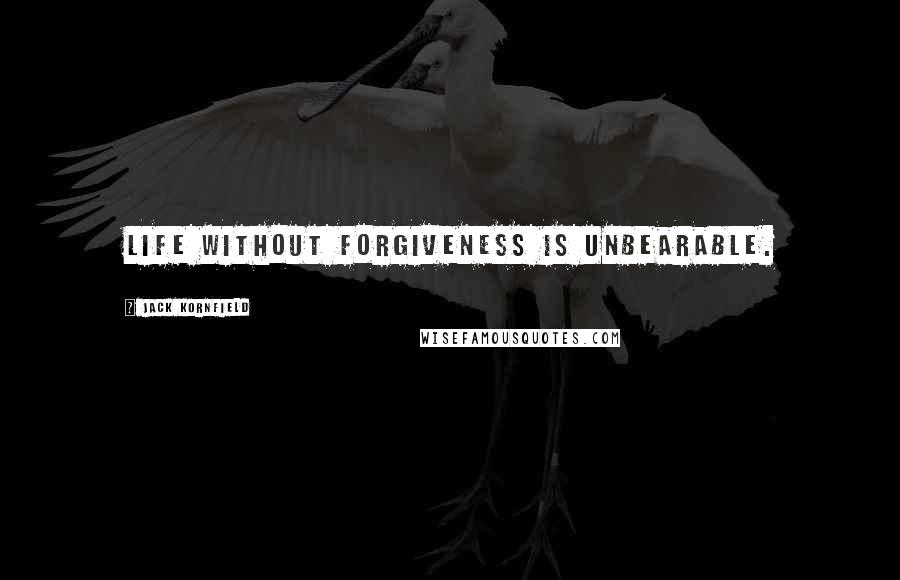 LIFE WITHOUT FORGIVENESS IS UNBEARABLE.

? JACK KORNFIELD

WISEFAMOUSQUOTES.COM